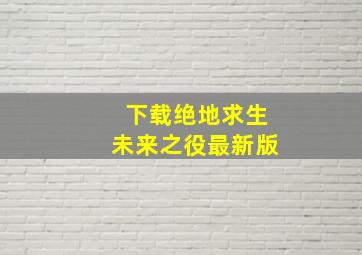 下载绝地求生
未来之役最新版